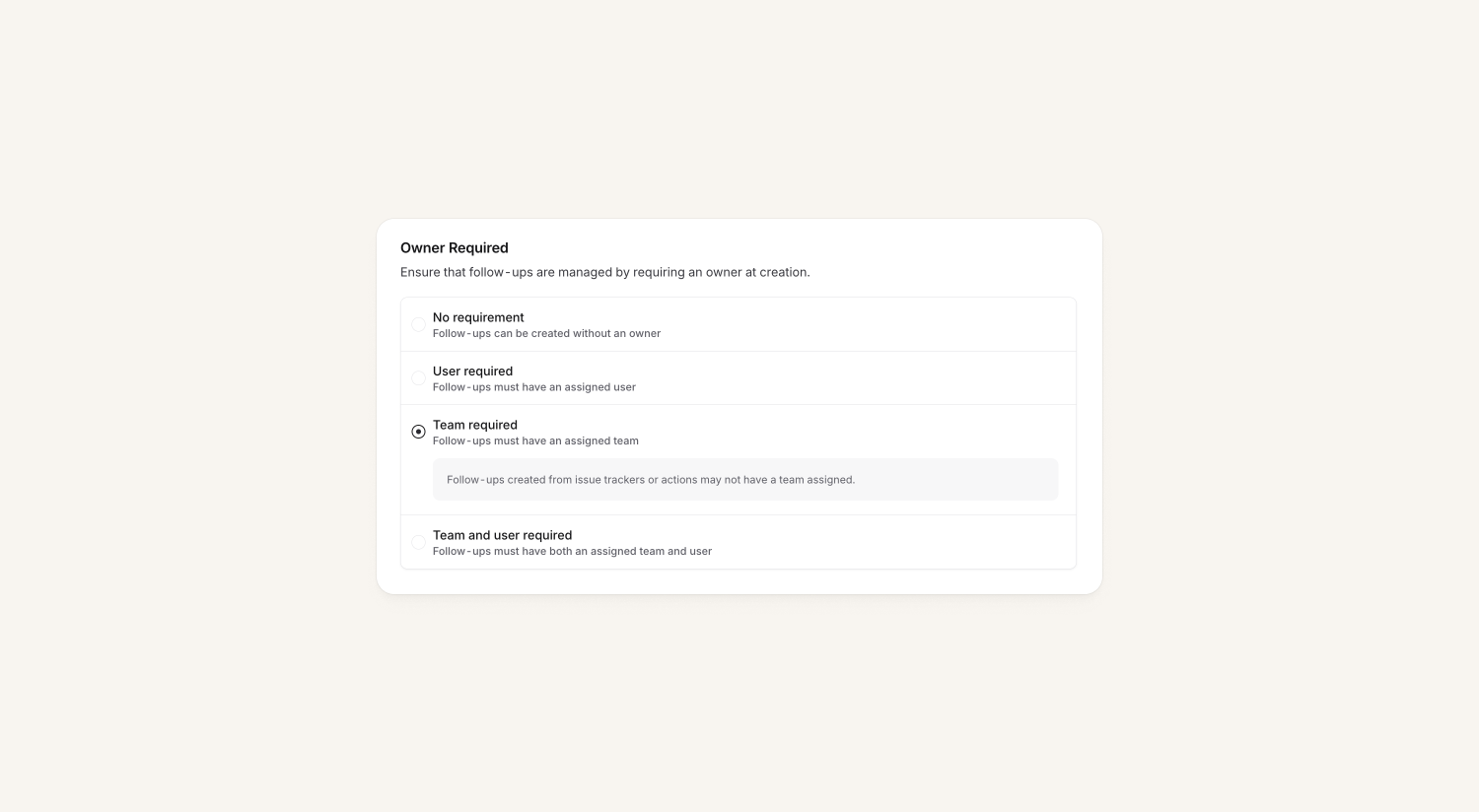 Owner Required
Ensure that follow-ups are managed by requiring an owner at creation.

No requirement
Follow-ups can be created without an owner

User required
Follow-ups must have an assigned user

Team required
Follow-ups must have an assigned team

Follow-ups created from issue trackers or actions may not have a team assigned.

Team and user required
Follow-ups must have both an assigned team and user